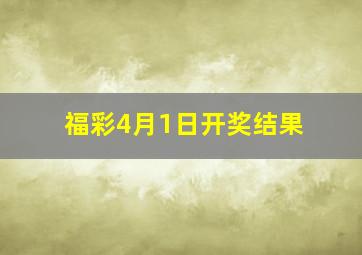 福彩4月1日开奖结果